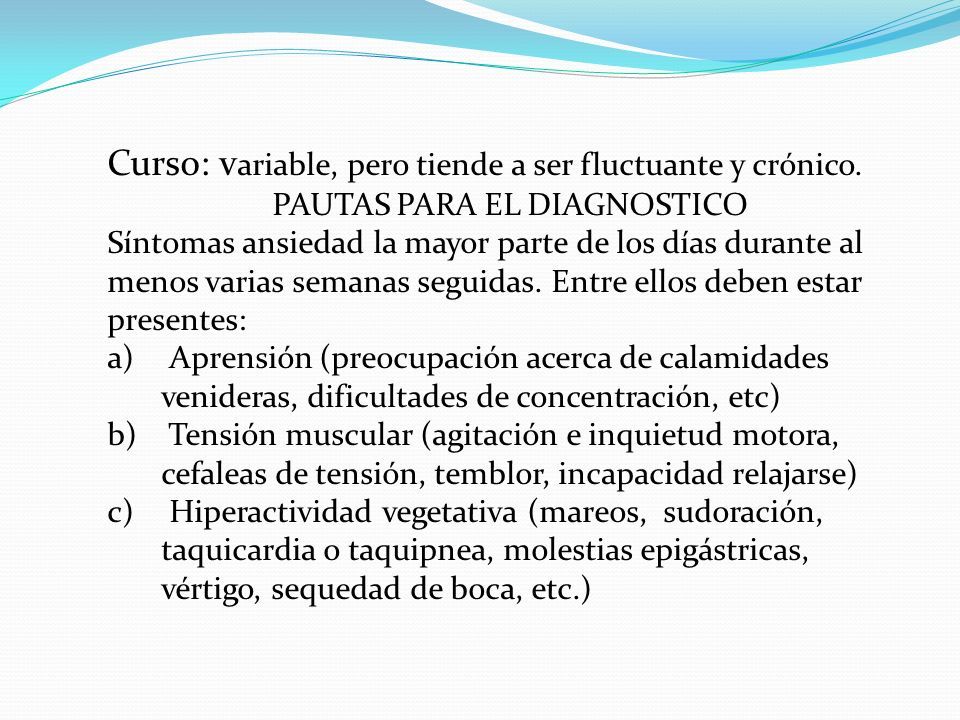 Curso: variable, pero tiende a ser fluctuante y crónico.

PAUTAS PARA EL DIAGNOSTICO

Síntomas ansiedad la mayor parte de los días durante al menos varias semanas seguidas. Entre ellos deben estar presentes:

a) Aprensión (preocupación acerca de calamidades venideras, dificultades de concentración, etc)

b) Tensión muscular (agitación e inquietud motora, cefaleas de tensión, temblor, incapacidad relajarse)

c) Hiperactividad vegetativa (mareos, sudoración, taquicardia o taquipnea, molestias epigástricas, vértigo, sequedad de boca, etc.)